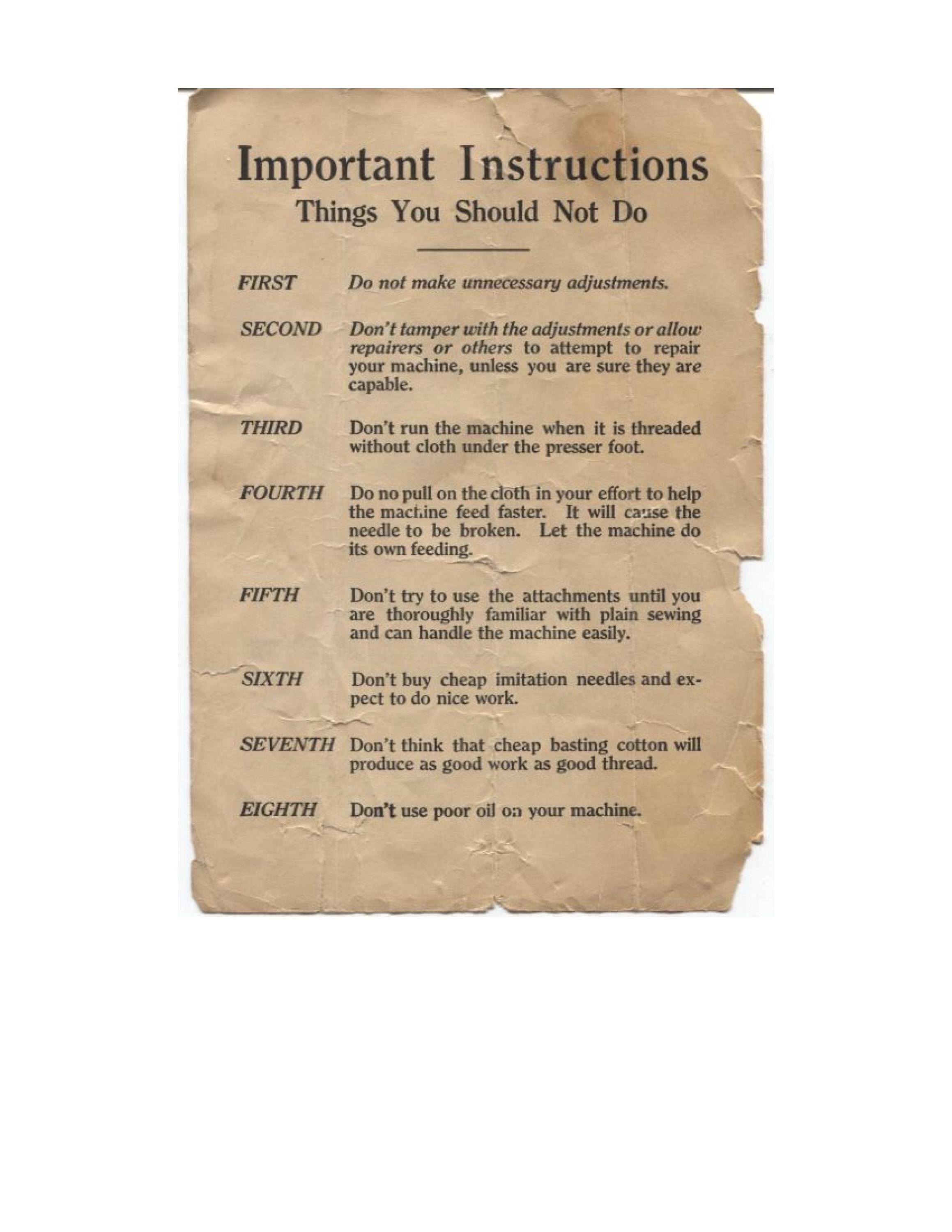 Important Instructions

Things You Should Not Do

FIRST Do not make unnecessary adjustments.

SECOND Don't tamper with the adjustments or allow repairers or others to attempt to repair your machine, unless you are sure they are capable.

THIRD Don't run the machine when it is threaded without cloth under the presser foot.

FOURTH Do no pull on the cloth in your effort to help the machine feed faster. It will cause the needle to be broken. Let the machine do its own feeding.

FIFTH Don't try to use the attachments until you are thoroughly familiar with plain sewing and can handle the machine easily.

SIXTH Don't buy cheap imitation needles and expect to do nice work.

SEVENTH Don't think that cheap basting cotton will produce as good work as good thread.

EIGHTH Don't use poor oil on your machine.